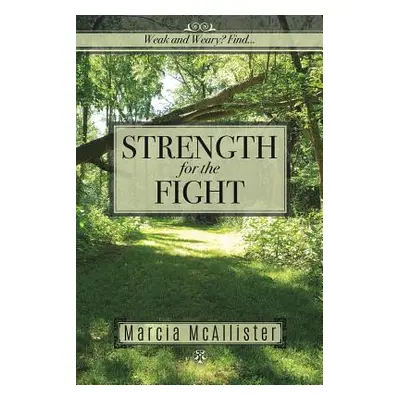 Weak and Weary? Find...

STRENGTH
for the
FIGHT

Marcia McAllister